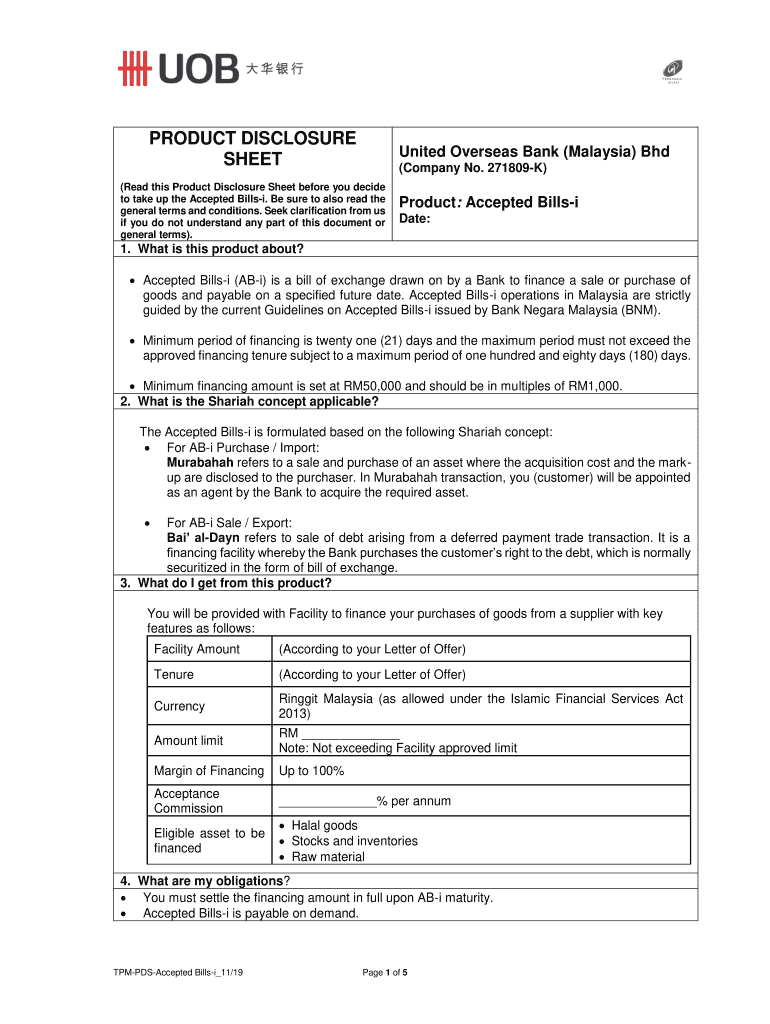 UOB 大华银行

PRODUCT DISCLOSURE SHEET

(Read this Product Disclosure Sheet before you decide to take up the Accepted Bills-i. Be sure to also read the general terms and conditions. Seek clarification from us if you do not understand any part of this document or general terms).

United Overseas Bank (Malaysia) Bhd
(Company No. 271809-K)

Product: Accepted Bills-i
Date:

1. What is this product about?

• Accepted Bills-i (AB-i) is a bill of exchange drawn on by a Bank to finance a sale or purchase of goods and payable on a specified future date. Accepted Bills-i operations in Malaysia are strictly guided by the current Guidelines on Accepted Bills-i issued by Bank Negara Malaysia (BNM).

• Minimum period of financing is twenty one (21) days and the maximum period must not exceed the approved financing tenure subject to a maximum period of one hundred and eighty days (180) days.

• Minimum financing amount is set at RM50,000 and should be in multiples of RM1,000.

2. What is the Shariah concept applicable?

The Accepted Bills-i is formulated based on the following Shariah concept:
• For AB-i Purchase / Import:
Murabahah refers to a sale and purchase of an asset where the acquisition cost and the mark-up are disclosed to the purchaser. In Murabahah transaction, you (customer) will be appointed as an agent by the Bank to acquire the required asset.

• For AB-i Sale / Export:
Bai' al-Dayn refers to sale of debt arising from a deferred payment trade transaction. It is a financing facility whereby the Bank purchases the customer's right to the debt, which is normally securitized in the form of bill of exchange.

3. What do I get from this product?

You will be provided with Facility to finance your purchases of goods from a supplier with key features as follows:

| Facility Amount | (According to your Letter of Offer) |
|---|---|
| Tenure | (According to your Letter of Offer) |
| Currency | Ringgit Malaysia (as allowed under the Islamic Financial Services Act 2013) |
| Amount limit | RM ______________ Note: Not exceeding Facility approved limit |
| Margin of Financing | Up to 100% |
| Acceptance Commission | ______________% per annum |
| Eligible asset to be financed | • Halal goods • Stocks and inventories • Raw material |

4. What are my obligations?
• You must settle the financing amount in full upon AB-i maturity.
• Accepted Bills-i is payable on demand.

TPM-PDS-Accepted Bills-i_11/19

Page 1 of 5